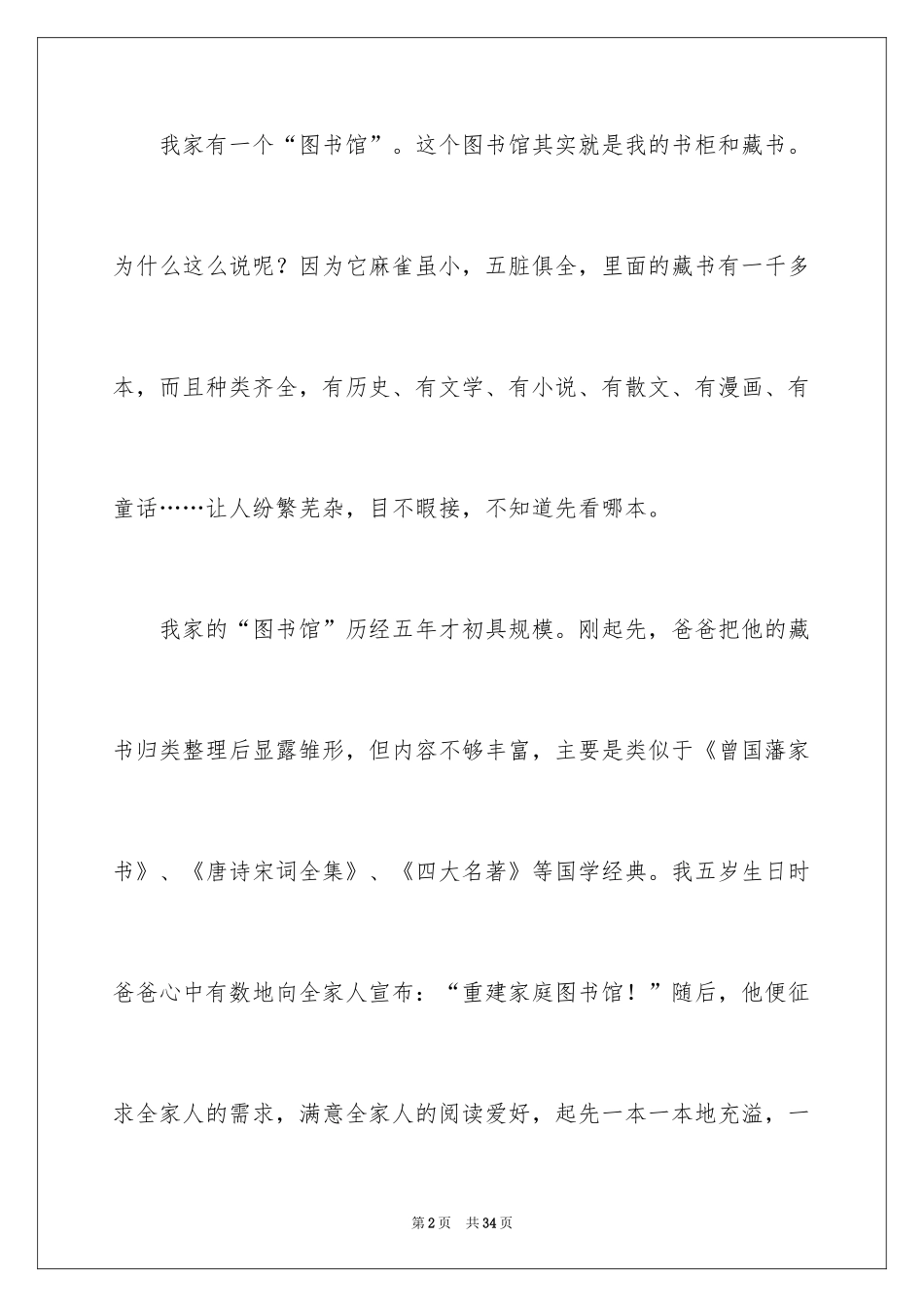 我家有一个“图书馆”。这个图书馆其实就是我的书柜和藏书。为什么这么说呢？因为它麻雀虽小，五脏俱全，里面的藏书有一千多本，而且种类齐全，有历史、有文学、有小说、有散文、有漫画、有童话……让人纷繁芜杂，目不暇接，不知道先看哪本。

我家的“图书馆”历经五年才初具规模。刚起先，爸爸把他的藏书归类整理后显露雏形，但内容不够丰富，主要是类似于《曾国藩家书》、《唐诗宋词全集》、《四大名著》等国学经典。我五岁生日时爸爸心中有数地向全家人宣布：“重建家庭图书馆！”随后，他便征求全家人的需求，满意全家人的阅读爱好，起先一本一本地充溢，一

第2页 共34页